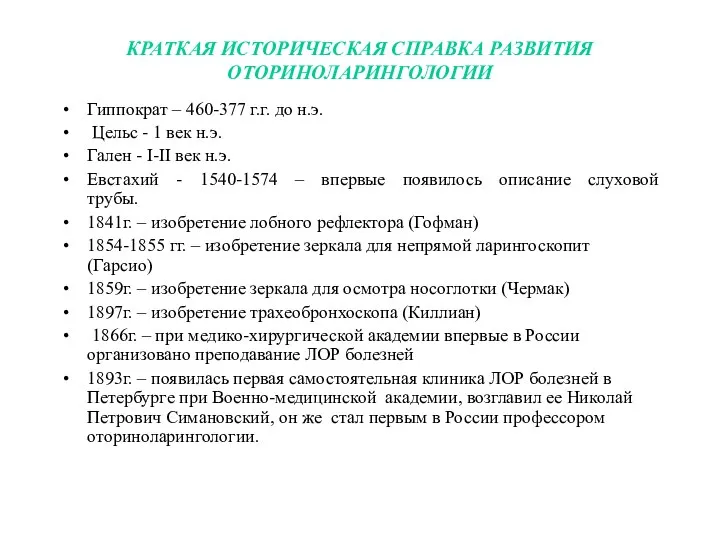 КРАТКАЯ ИСТОРИЧЕСКАЯ СПРАВКА РАЗВИТИЯ ОТОРИНОЛАРИНГОЛОГИИ

• Гиппократ – 460-377 г.г. до н.э.
• Цельс - 1 век н.э.
• Гален - I-II век н.э.
• Евстахий - 1540-1574 – впервые появилось описание слуховой трубы.
• 1841г. – изобретение лобного рефлектора (Гофман)
• 1854-1855 гг. – изобретение зеркала для непрямой ларингоскопит (Гарсио)
• 1859г. – изобретение зеркала для осмотра носоглотки (Чермак)
• 1897г. – изобретение трахеобронхоскопа (Киллиан)
• 1866г. – при медико-хирургической академии впервые в России организовано преподавание ЛОР болезней
• 1893г. – появилась первая самостоятельная клиника ЛОР болезней в Петербурге при Военно-медицинской академии, возглавил ее Николай Петрович Симановский, он же стал первым в России профессором оториноларингологии.